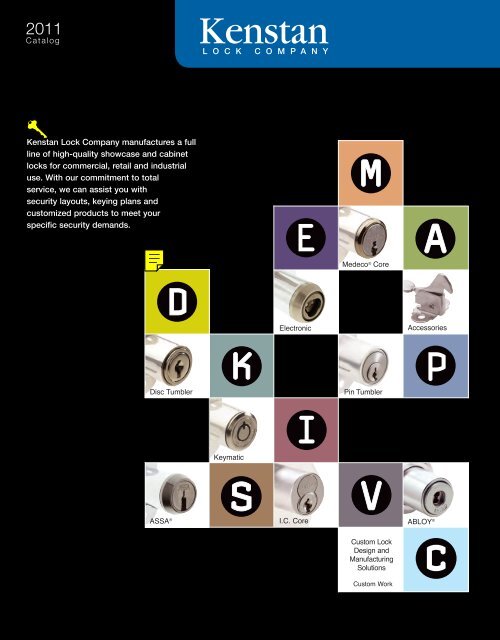 2011
Catalog

Kenstan
LOCK COMPANY

Kenstan Lock Company manufactures a full line of high-quality showcase and cabinet locks for commercial, retail and industrial use. With our commitment to total service, we can assist you with security layouts, keying plans and customized products to meet your specific security demands.

M

E

Medeco® Core

A

D

Electronic

Accessories

Disc Tumbler

K

Pin Tumbler

P

Keymatic

I

ASSA®

S

I.C. Core

V

ABLOY®

Custom Lock Design and Manufacturing Solutions

Custom Work

C